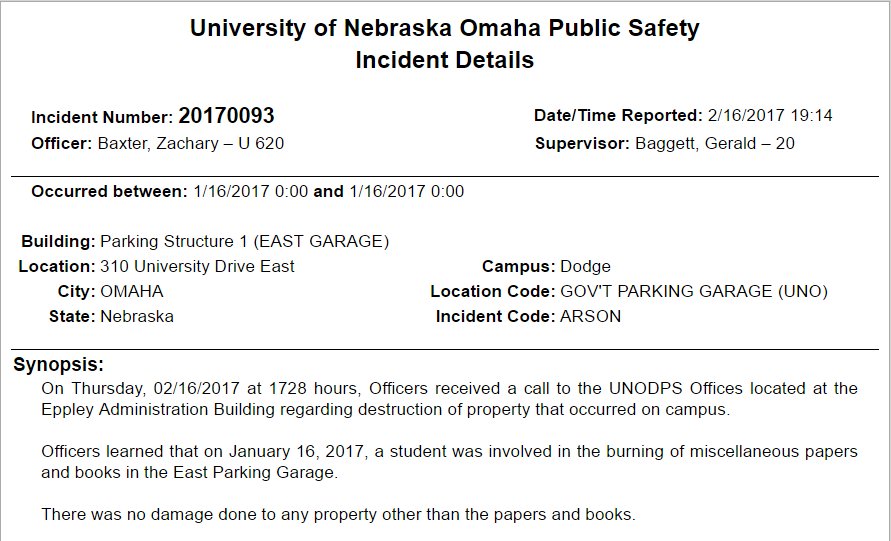 University of Nebraska Omaha Public Safety
Incident Details

Incident Number: 20170093
Officer: Baxter, Zachary – U 620

Date/Time Reported: 2/16/2017 19:14
Supervisor: Baggett, Gerald – 20

Occurred between: 1/16/2017 0:00 and 1/16/2017 0:00

Building: Parking Structure 1 (EAST GARAGE)
Location: 310 University Drive East
City: OMAHA
State: Nebraska

Campus: Dodge
Location Code: GOV'T PARKING GARAGE (UNO)
Incident Code: ARSON

Synopsis:
On Thursday, 02/16/2017 at 1728 hours, Officers received a call to the UNODPS Offices located at the Eppley Administration Building regarding destruction of property that occurred on campus.

Officers learned that on January 16, 2017, a student was involved in the burning of miscellaneous papers and books in the East Parking Garage.

There was no damage done to any property other than the papers and books.